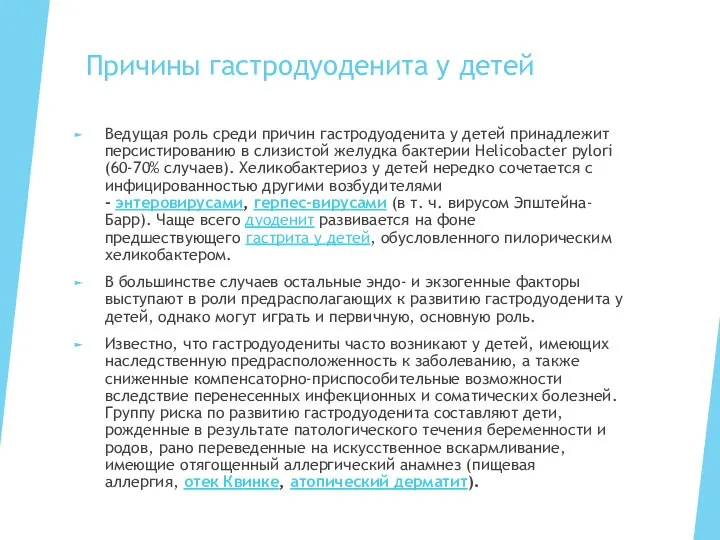 Причины гастродуоденита у детей

► Ведущая роль среди причин гастродуоденита у детей принадлежит персистированию в слизистой желудка бактерии Helicobacter pylori (60-70% случаев). Хеликобактериоз у детей нередко сочетается с инфицированностью другими возбудителями - энтеровирусами, герпес-вирусами (в т. ч. вирусом Эпштейна-Барр). Чаще всего дуоденит развивается на фоне предшествующего гастрита у детей, обусловленного пилорическим хеликобактером.

► В большинстве случаев остальные эндо- и экзогенные факторы выступают в роли предрасполагающих к развитию гастродуоденита у детей, однако могут играть и первичную, основную роль.

► Известно, что гастродуодениты часто возникают у детей, имеющих наследственную предрасположенность к заболеванию, а также сниженные компенсаторно-приспособительные возможности вследствие перенесенных инфекционных и соматических болезней. Группу риска по развитию гастродуоденита составляют дети, рожденные в результате патологического течения беременности и родов, рано переведенные на искусственное вскармливание, имеющие отягощенный аллергический анамнез (пищевая аллергия, отек Квинке, атопический дерматит).